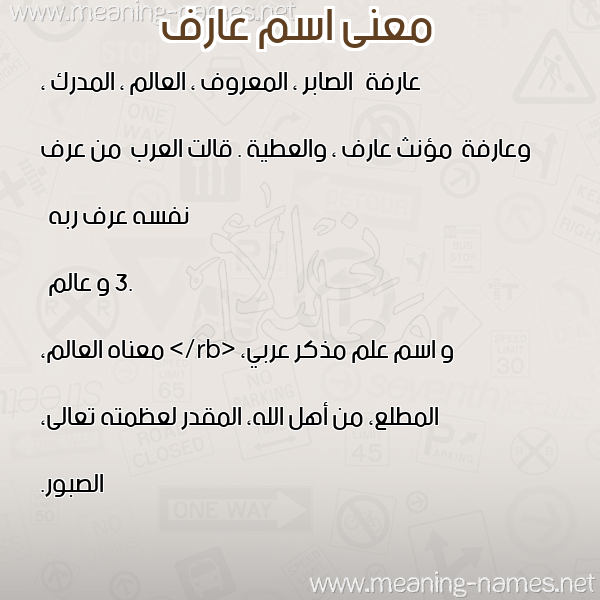 www.meaning-names.net

معنى اسم عارف

عارفة الصابر ، المعروف ، العالم ، المدرك ،

وعارفة مؤنث عارف ، والعطية . قالت العرب من عرف

نفسه عرف ربه

3. و عالم

و اسم علم مذكر عربي، </rb> معناه العالم،

المطلع، من أهل الله، المقدر لعظمته تعالى،

الصبور.

www.meaning-names.net